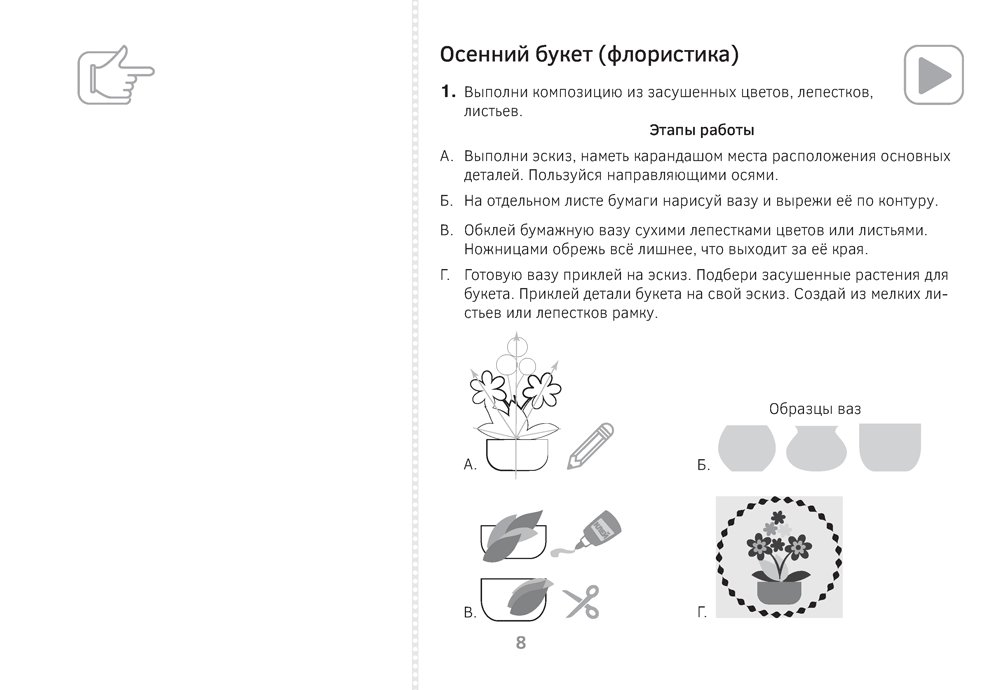 Осенний букет (флористика)

1. Выполни композицию из засушенных цветов, лепестков, листьев.

Этапы работы

А. Выполни эскиз, наметь карандашом места расположения основных деталей. Пользуйся направляющими осями.

Б. На отдельном листе бумаги нарисуй вазу и вырежи её по контуру.

В. Обклей бумажную вазу сухими лепестками цветов или листьями. Ножницами обрежь всё лишнее, что выходит за её края.

Г. Готовую вазу приклей на эскиз. Подбери засушенные растения для букета. Приклей детали букета на свой эскиз. Создай из мелких листьев или лепестков рамку.

А.

Образцы ваз

Б.

В.

Г.

8